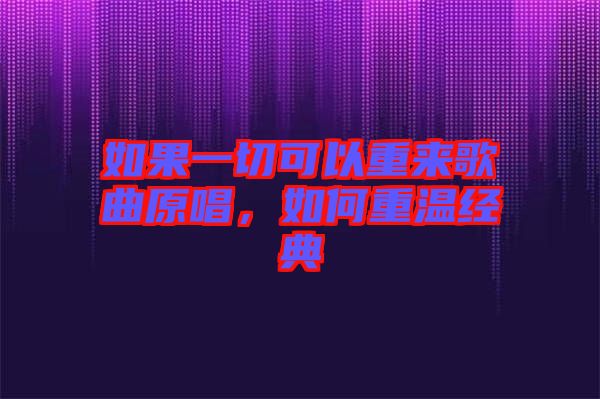 如果一切可以重来歌曲原唱，如何重温经典